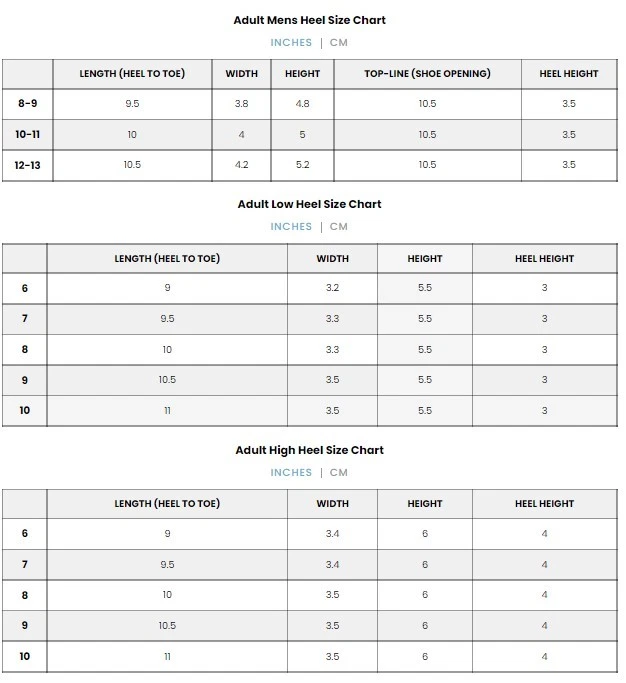 Adult Mens Heel Size Chart

INCHES | CM

| | LENGTH (HEEL TO TOE) | WIDTH | HEIGHT | TOP-LINE (SHOE OPENING) | HEEL HEIGHT |
|---|---|---|---|---|---|
| 8-9 | 9.5 | 3.8 | 4.8 | 10.5 | 3.5 |
| 10-11 | 10 | 4 | 5 | 10.5 | 3.5 |
| 12-13 | 10.5 | 4.2 | 5.2 | 10.5 | 3.5 |

Adult Low Heel Size Chart

INCHES | CM

| | LENGTH (HEEL TO TOE) | WIDTH | HEIGHT | HEEL HEIGHT |
|---|---|---|---|---|
| 6 | 9 | 3.2 | 5.5 | 3 |
| 7 | 9.5 | 3.3 | 5.5 | 3 |
| 8 | 10 | 3.3 | 5.5 | 3 |
| 9 | 10.5 | 3.5 | 5.5 | 3 |
| 10 | 11 | 3.5 | 5.5 | 3 |

Adult High Heel Size Chart

INCHES | CM

| | LENGTH (HEEL TO TOE) | WIDTH | HEIGHT | HEEL HEIGHT |
|---|---|---|---|---|
| 6 | 9 | 3.4 | 6 | 4 |
| 7 | 9.5 | 3.4 | 6 | 4 |
| 8 | 10 | 3.5 | 6 | 4 |
| 9 | 10.5 | 3.5 | 6 | 4 |
| 10 | 11 | 3.5 | 6 | 4 |